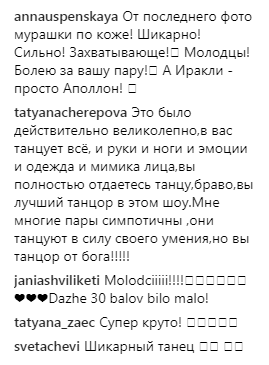 annauspenskaya От последнего фото мурашки по коже! Шикарно! Сильно! Захватывающе!□ Молодцы! Болею за вашу пару!□ А Иракли - просто Аполлон! □

tatyanacherepova Это было действительно великолепно,в вас танцует всё, и руки и ноги и эмоции и одежда и мимика лица,вы полностью отдаетесь танцу,браво,вы лучший танцор в этом шоу.Мне многие пары симпотичны ,они танцуют в силу своего умения,но вы танцор от бога!!!!!

janiashviliketi Molodciiiii!!!!□□□□□□ ❤❤❤Dazhe 30 balov bilo malo!

tatyana_zaec Супер круто! □□□□□

svetachevi Шикарный танец □□ □□